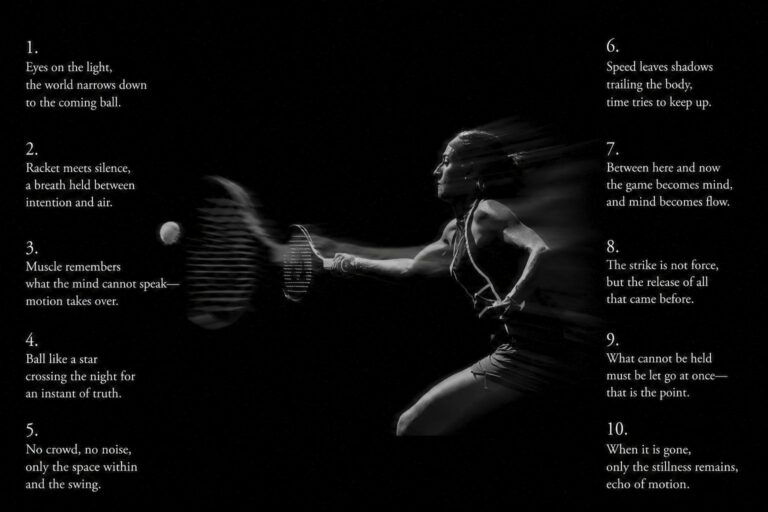 1.
Eyes on the light,
the world narrows down
to the coming ball.

2.
Racket meets silence,
a breath held between
intention and air.

3.
Muscle remembers
what the mind cannot speak—
motion takes over.

4.
Ball like a star
crossing the night for
an instant of truth.

5.
No crowd, no noise,
only the space within
and the swing.

6.
Speed leaves shadows
trailing the body,
time tries to keep up.

7.
Between here and now
the game becomes mind,
and mind becomes flow.

8.
The strike is not force,
but the release of all
that came before.

9.
What cannot be held
must be let go at once—
that is the point.

10.
When it is gone,
only the stillness remains,
echo of motion.